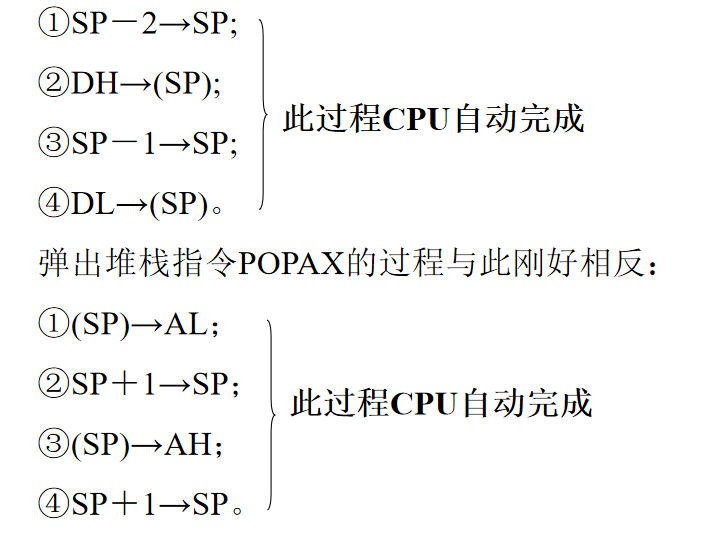 ①SP－2→SP;
②DH→(SP);
③SP－1→SP;
④DL→(SP)。

此过程CPU自动完成

弹出堆栈指令POPAX的过程与此刚好相反：

①(SP)→AL；
②SP＋1→SP；
③(SP)→AH；
④SP＋1→SP。

此过程CPU自动完成